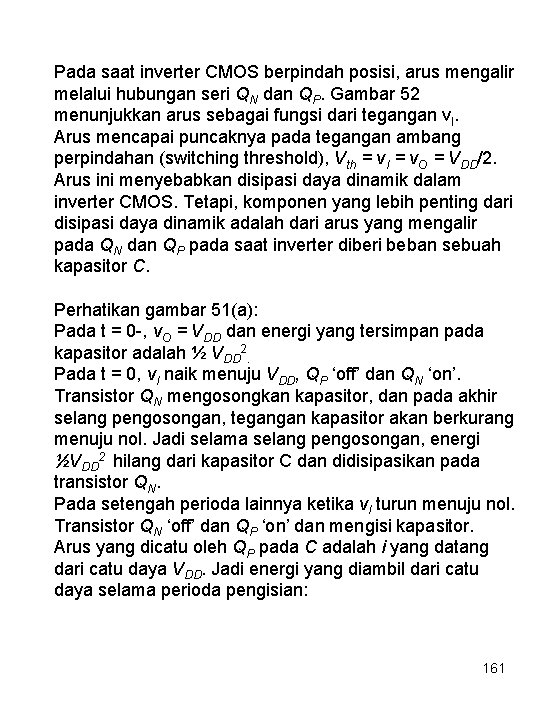 Pada saat inverter CMOS berpindah posisi, arus mengalir melalui hubungan seri $Q_N$ dan $Q_P$. Gambar 52 menunjukkan arus sebagai fungsi dari tegangan $v_I$.
Arus mencapai puncaknya pada tegangan ambang perpindahan (switching threshold), $V_{th} = v_I = v_O = V_{DD}/2$.
Arus ini menyebabkan disipasi daya dinamik dalam inverter CMOS. Tetapi, komponen yang lebih penting dari disipasi daya dinamik adalah dari arus yang mengalir pada $Q_N$ dan $Q_P$ pada saat inverter diberi beban sebuah kapasitor $C$.

Perhatikan gambar 51(a):
Pada t = 0-, $v_O = V_{DD}$ dan energi yang tersimpan pada kapasitor adalah ½ $V_{DD}^2$.
Pada t = 0, $v_I$ naik menuju $V_{DD}$, $Q_P$ 'off' dan $Q_N$ 'on'.
Transistor $Q_N$ mengosongkan kapasitor, dan pada akhir selang pengosongan, tegangan kapasitor akan berkurang menuju nol. Jadi selama selang pengosongan, energi ½$V_{DD}^2$ hilang dari kapasitor C dan didisipasikan pada transistor $Q_N$.
Pada setengah perioda lainnya ketika $v_I$ turun menuju nol. Transistor $Q_N$ 'off' dan $Q_P$ 'on' dan mengisi kapasitor. Arus yang dicatu oleh $Q_P$ pada $C$ adalah $i$ yang datang dari catu daya $V_{DD}$. Jadi energi yang diambil dari catu daya selama perioda pengisian:

161